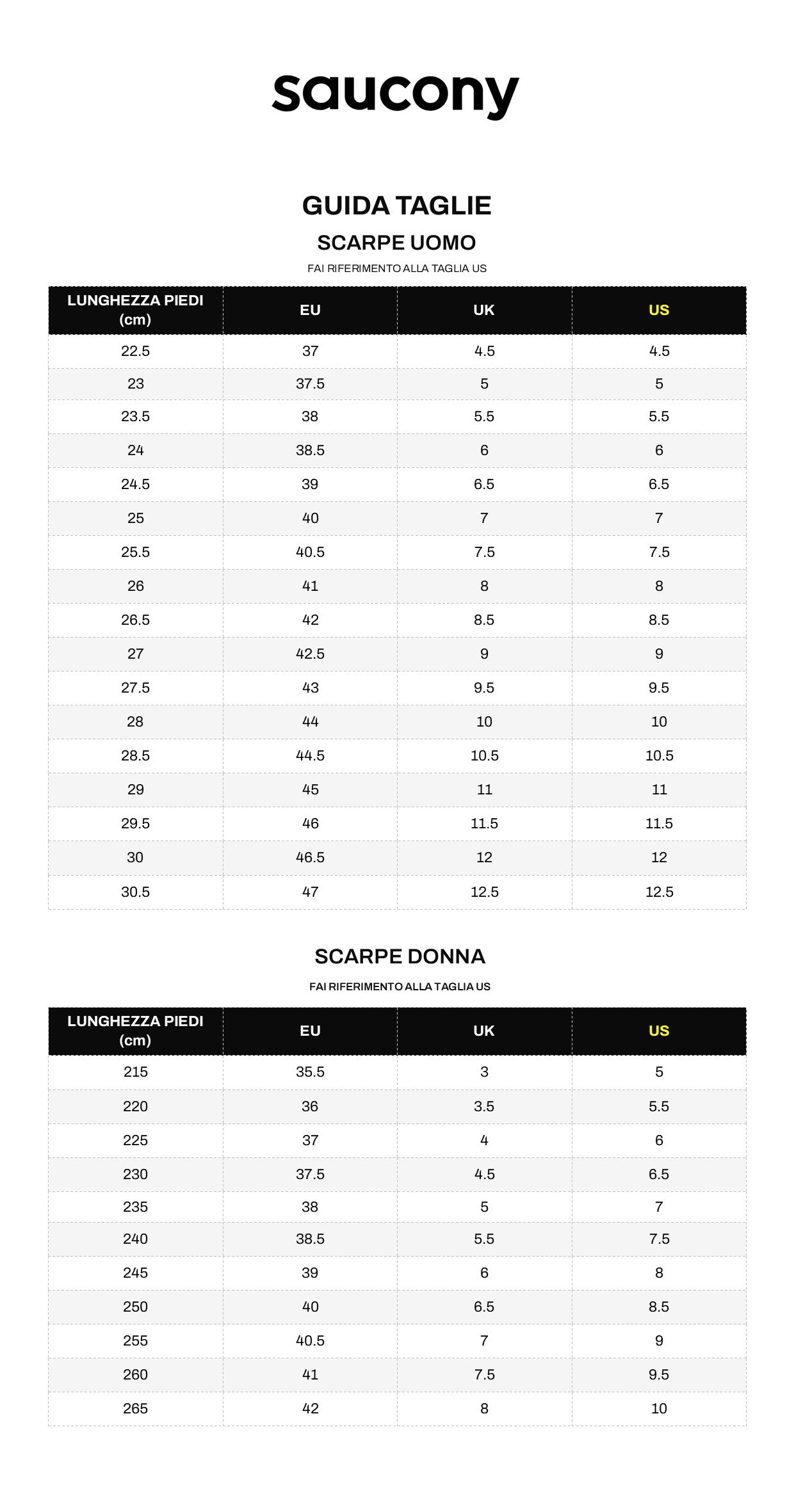 saucony

GUIDA TAGLIE

SCARPE UOMO

FAI RIFERIMENTO ALLA TAGLIA US

| LUNGHEZZA PIEDI (cm) | EU | UK | US |
|---|---|---|---|
| 22.5 | 37 | 4.5 | 4.5 |
| 23 | 37.5 | 5 | 5 |
| 23.5 | 38 | 5.5 | 5.5 |
| 24 | 38.5 | 6 | 6 |
| 24.5 | 39 | 6.5 | 6.5 |
| 25 | 40 | 7 | 7 |
| 25.5 | 40.5 | 7.5 | 7.5 |
| 26 | 41 | 8 | 8 |
| 26.5 | 42 | 8.5 | 8.5 |
| 27 | 42.5 | 9 | 9 |
| 27.5 | 43 | 9.5 | 9.5 |
| 28 | 44 | 10 | 10 |
| 28.5 | 44.5 | 10.5 | 10.5 |
| 29 | 45 | 11 | 11 |
| 29.5 | 46 | 11.5 | 11.5 |
| 30 | 46.5 | 12 | 12 |
| 30.5 | 47 | 12.5 | 12.5 |

SCARPE DONNA

FAI RIFERIMENTO ALLA TAGLIA US

| LUNGHEZZA PIEDI (cm) | EU | UK | US |
|---|---|---|---|
| 215 | 35.5 | 3 | 5 |
| 220 | 36 | 3.5 | 5.5 |
| 225 | 37 | 4 | 6 |
| 230 | 37.5 | 4.5 | 6.5 |
| 235 | 38 | 5 | 7 |
| 240 | 38.5 | 5.5 | 7.5 |
| 245 | 39 | 6 | 8 |
| 250 | 40 | 6.5 | 8.5 |
| 255 | 40.5 | 7 | 9 |
| 260 | 41 | 7.5 | 9.5 |
| 265 | 42 | 8 | 10 |